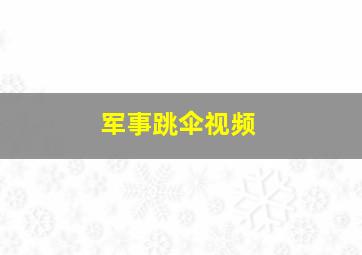 军事跳伞视频